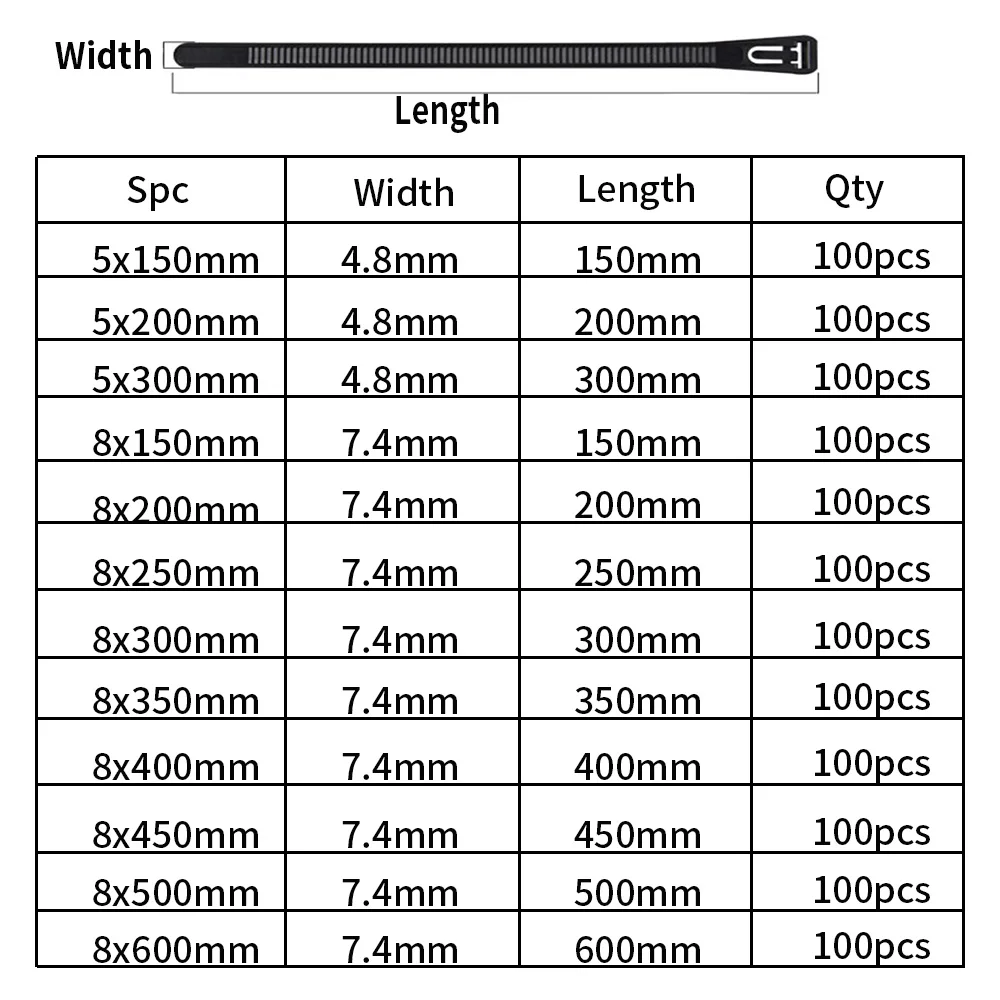 Width

Length

| Spc | Width | Length | Qty |
|---|---|---|---|
| 5x150mm | 4.8mm | 150mm | 100pcs |
| 5x200mm | 4.8mm | 200mm | 100pcs |
| 5x300mm | 4.8mm | 300mm | 100pcs |
| 8x150mm | 7.4mm | 150mm | 100pcs |
| 8x200mm | 7.4mm | 200mm | 100pcs |
| 8x250mm | 7.4mm | 250mm | 100pcs |
| 8x300mm | 7.4mm | 300mm | 100pcs |
| 8x350mm | 7.4mm | 350mm | 100pcs |
| 8x400mm | 7.4mm | 400mm | 100pcs |
| 8x450mm | 7.4mm | 450mm | 100pcs |
| 8x500mm | 7.4mm | 500mm | 100pcs |
| 8x600mm | 7.4mm | 600mm | 100pcs |